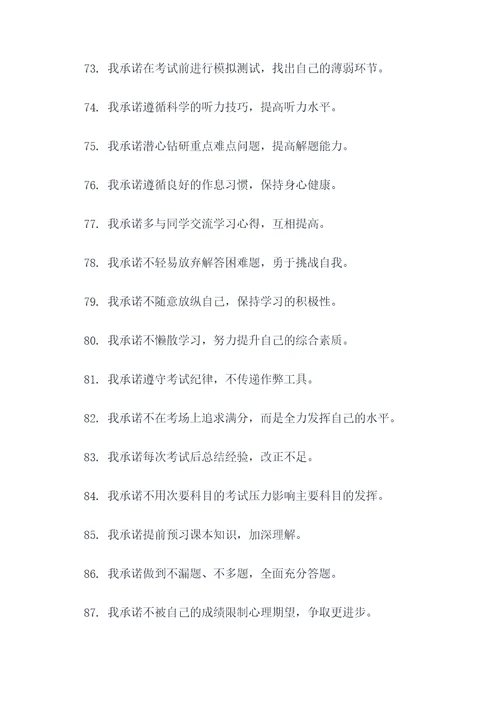 73. 我承诺在考试前进行模拟测试，找出自己的薄弱环节。

74. 我承诺遵循科学的听力技巧，提高听力水平。

75. 我承诺潜心钻研重点难点问题，提高解题能力。

76. 我承诺遵循良好的作息习惯，保持身心健康。

77. 我承诺多与同学交流学习心得，互相提高。

78. 我承诺不轻易放弃解答困难题，勇于挑战自我。

79. 我承诺不随意放纵自己，保持学习的积极性。

80. 我承诺不懒散学习，努力提升自己的综合素质。

81. 我承诺遵守考试纪律，不传递作弊工具。

82. 我承诺不在考场上追求满分，而是全力发挥自己的水平。

83. 我承诺每次考试后总结经验，改正不足。

84. 我承诺不用次要科目的考试压力影响主要科目的发挥。

85. 我承诺提前预习课本知识，加深理解。

86. 我承诺做到不漏题、不多题，全面充分答题。

87. 我承诺不被自己的成绩限制心理期望，争取更进步。